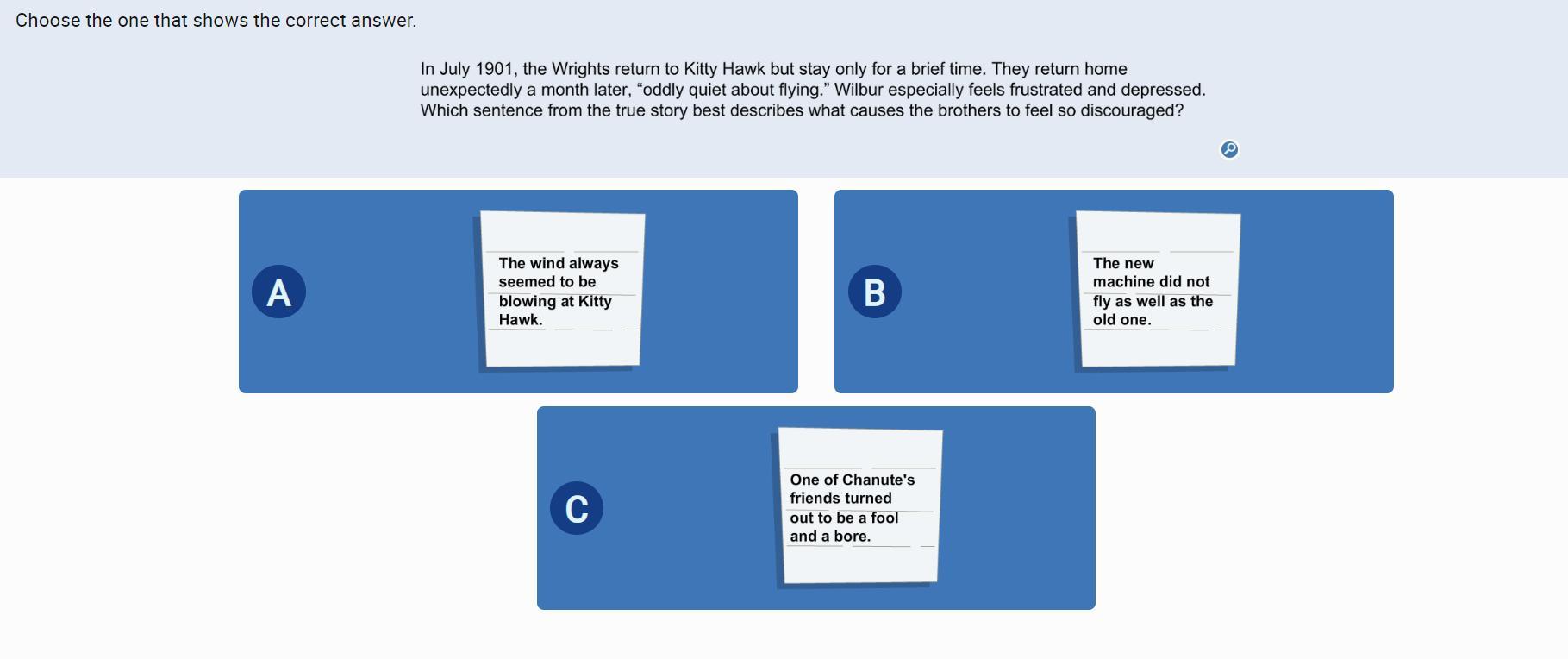 Choose the one that shows the correct answer.

In July 1901, the Wrights return to Kitty Hawk but stay only for a brief time. They return home unexpectedly a month later, “oddly quiet about flying.” Wilbur especially feels frustrated and depressed. Which sentence from the true story best describes what causes the brothers to feel so discouraged?

A

The wind always seemed to be blowing at Kitty Hawk.

B

The new machine did not fly as well as the old one.

C

One of Chanute's friends turned out to be a fool and a bore.